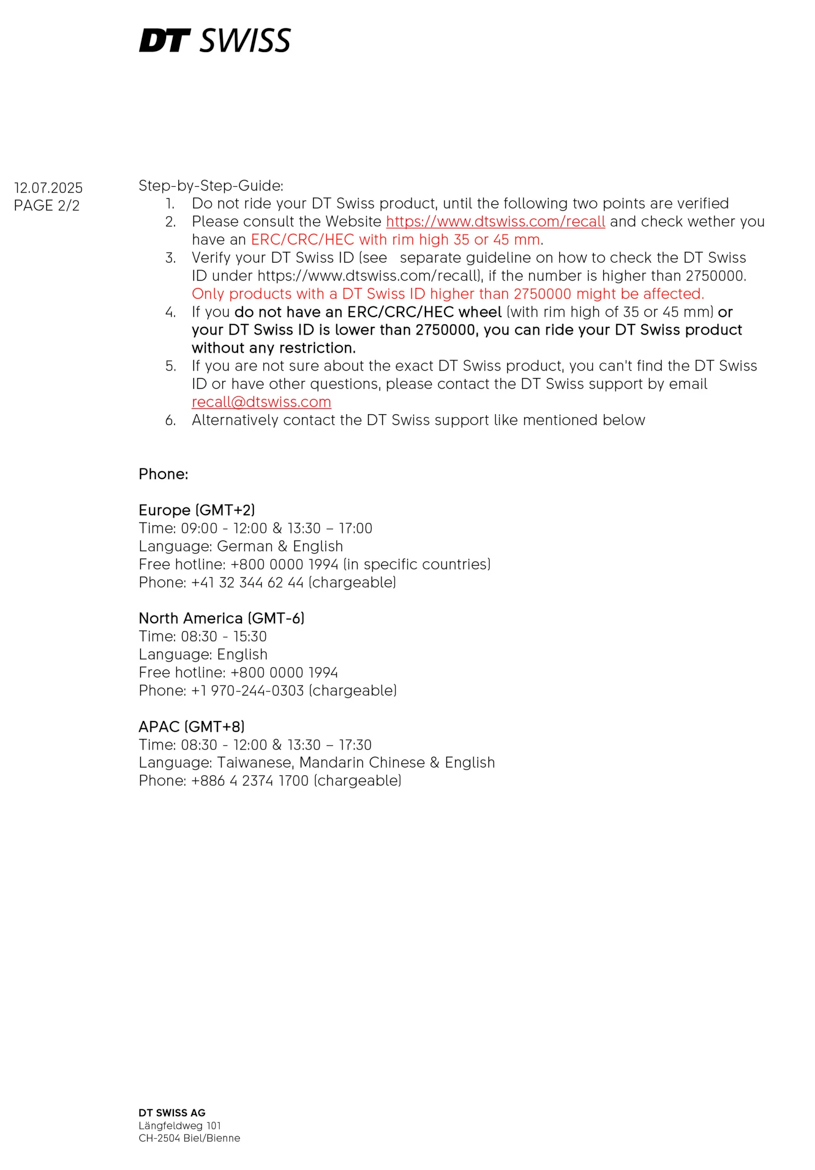 DT SWISS

12.07.2025
PAGE 2/2

Step-by-Step-Guide:
1. Do not ride your DT Swiss product, until the following two points are verified
2. Please consult the Website https://www.dtswiss.com/recall and check wether you have an ERC/CRC/HEC with rim high 35 or 45 mm.
3. Verify your DT Swiss ID (see separate guideline on how to check the DT Swiss ID under https://www.dtswiss.com/recall), if the number is higher than 2750000. Only products with a DT Swiss ID higher than 2750000 might be affected.
4. If you do not have an ERC/CRC/HEC wheel (with rim high of 35 or 45 mm) or your DT Swiss ID is lower than 2750000, you can ride your DT Swiss product without any restriction.
5. If you are not sure about the exact DT Swiss product, you can't find the DT Swiss ID or have other questions, please contact the DT Swiss support by email recall@dtswiss.com
6. Alternatively contact the DT Swiss support like mentioned below

Phone:

Europe (GMT+2)
Time: 09:00 - 12:00 & 13:30 – 17:00
Language: German & English
Free hotline: +800 0000 1994 (in specific countries)
Phone: +41 32 344 62 44 (chargeable)

North America (GMT-6)
Time: 08:30 - 15:30
Language: English
Free hotline: +800 0000 1994
Phone: +1 970-244-0303 (chargeable)

APAC (GMT+8)
Time: 08:30 - 12:00 & 13:30 – 17:30
Language: Taiwanese, Mandarin Chinese & English
Phone: +886 4 2374 1700 (chargeable)

DT SWISS AG
Längfeldweg 101
CH-2504 Biel/Bienne